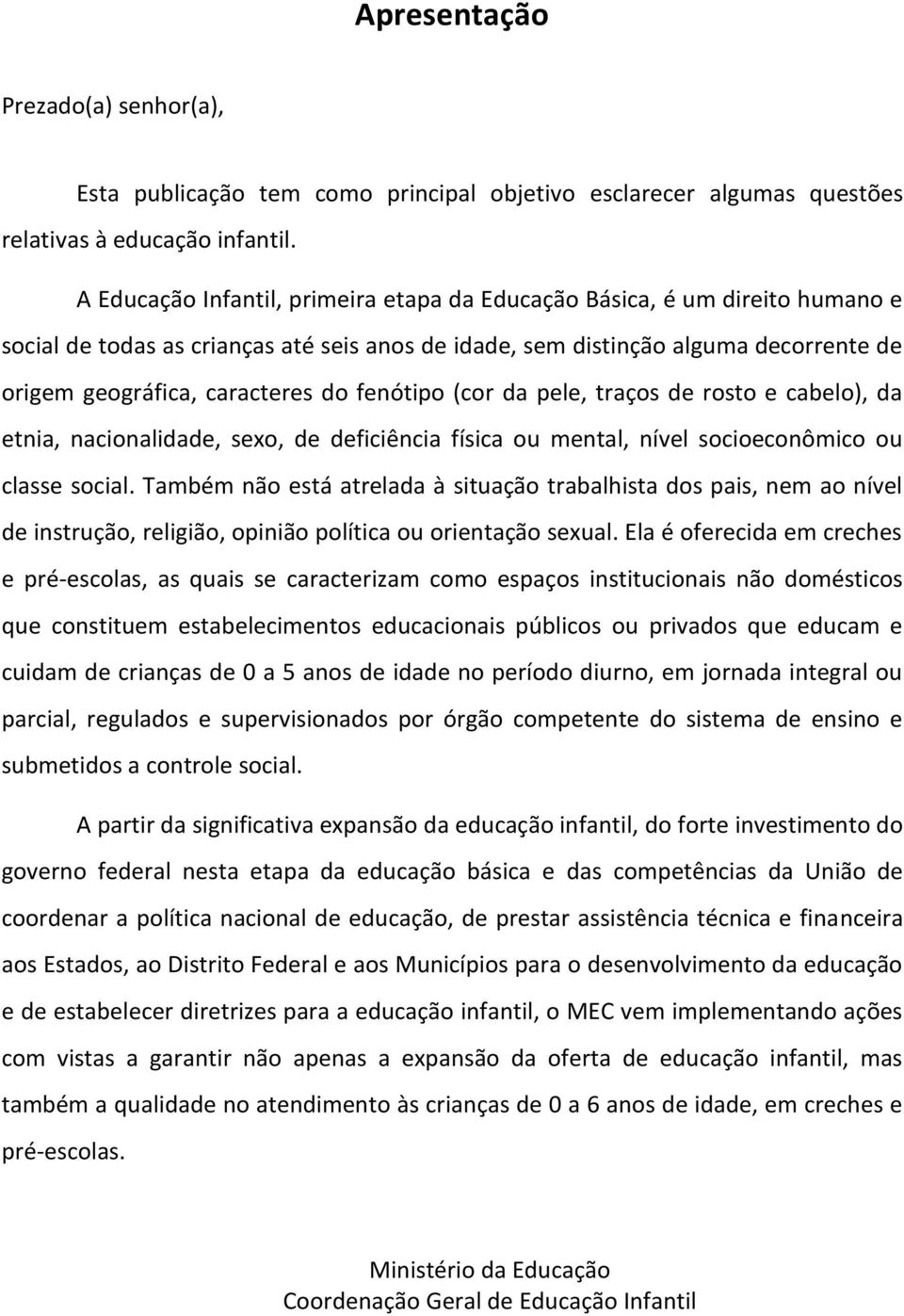 Apresentação

Prezado(a) senhor(a),

Esta publicação tem como principal objetivo esclarecer algumas questões relativas à educação infantil.

A Educação Infantil, primeira etapa da Educação Básica, é um direito humano e social de todas as crianças até seis anos de idade, sem distinção alguma decorrente de origem geográfica, caracteres do fenótipo (cor da pele, traços de rosto e cabelo), da etnia, nacionalidade, sexo, de deficiência física ou mental, nível socioeconômico ou classe social. Também não está atrelada à situação trabalhista dos pais, nem ao nível de instrução, religião, opinião política ou orientação sexual. Ela é oferecida em creches e pré-escolas, as quais se caracterizam como espaços institucionais não domésticos que constituem estabelecimentos educacionais públicos ou privados que educam e cuidam de crianças de 0 a 5 anos de idade no período diurno, em jornada integral ou parcial, regulados e supervisionados por órgão competente do sistema de ensino e submetidos a controle social.

A partir da significativa expansão da educação infantil, do forte investimento do governo federal nesta etapa da educação básica e das competências da União de coordenar a política nacional de educação, de prestar assistência técnica e financeira aos Estados, ao Distrito Federal e aos Municípios para o desenvolvimento da educação e de estabelecer diretrizes para a educação infantil, o MEC vem implementando ações com vistas a garantir não apenas a expansão da oferta de educação infantil, mas também a qualidade no atendimento às crianças de 0 a 6 anos de idade, em creches e pré-escolas.

Ministério da Educação
Coordenação Geral de Educação Infantil